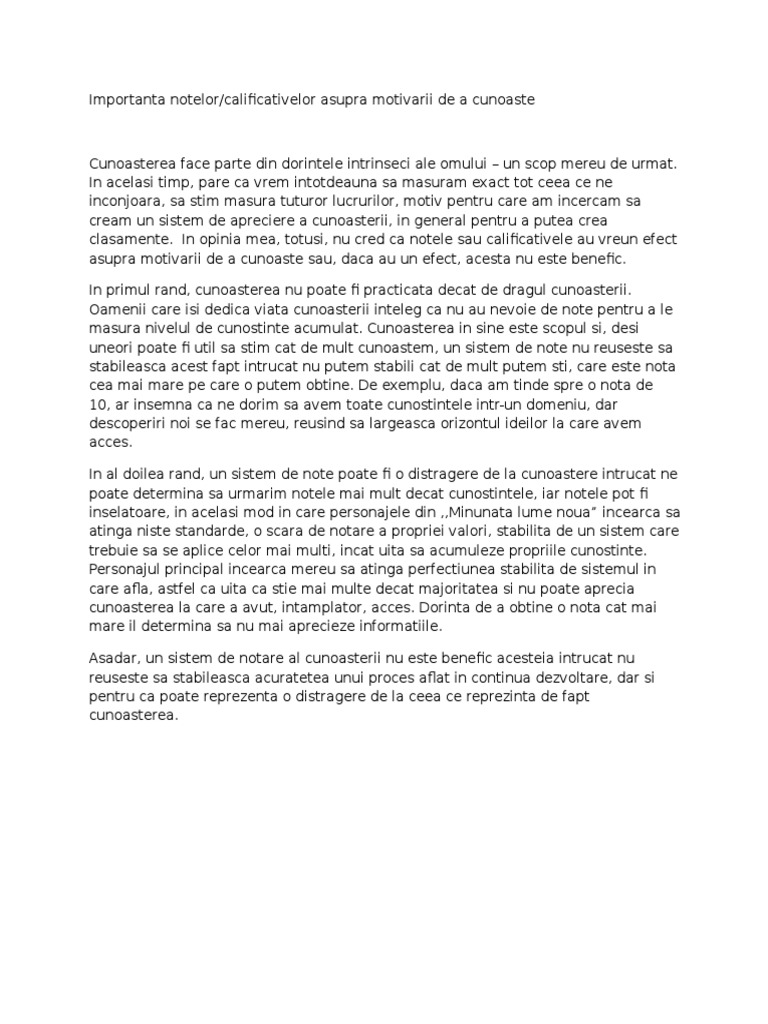 Importanta notelor/calificativelor asupra motivarii de a cunoaste

Cunoasterea face parte din dorintele intrinseci ale omului – un scop mereu de urmat. In acelasi timp, pare ca vrem intotdeauna sa masuram exact tot ceea ce ne inconjoara, sa stim masura tuturor lucrurilor, motiv pentru care am incercam sa cream un sistem de apreciere a cunoasterii, in general pentru a putea crea clasamente. In opinia mea, totusi, nu cred ca notele sau calificativele au vreun efect asupra motivarii de a cunoaste sau, daca au un efect, acesta nu este benefic.

In primul rand, cunoasterea nu poate fi practicata decat de dragul cunoasterii. Oamenii care isi dedica viata cunoasterii inteleg ca nu au nevoie de note pentru a le masura nivelul de cunostinte acumulat. Cunoasterea in sine este scopul si, desi uneori poate fi util sa stim cat de mult cunoastem, un sistem de note nu reuseste sa stabileasca acest fapt intrucat nu putem stabili cat de mult putem sti, care este nota cea mai mare pe care o putem obtine. De exemplu, daca am tinde spre o nota de 10, ar insemna ca ne dorim sa avem toate cunostintele intr-un domeniu, dar descoperiri noi se fac mereu, reusind sa largeasca orizontul ideilor la care avem acces.

In al doilea rand, un sistem de note poate fi o distragere de la cunoastere intrucat ne poate determina sa urmarim notele mai mult decat cunostintele, iar notele pot fi inselatoare, in acelasi mod in care personajele din ,,Minunata lume noua" incearca sa atinga niste standarde, o scara de notare a propriei valori, stabilita de un sistem care trebuie sa se aplice celor mai multi, incat uita sa acumuleze propriile cunostinte. Personajul principal incearca mereu sa atinga perfectiunea stabilita de sistemul in care afla, astfel ca uita ca stie mai multe decat majoritatea si nu poate aprecia cunoasterea la care a avut, intamplator, acces. Dorinta de a obtine o nota cat mai mare il determina sa nu mai aprecieze informatiile.

Asadar, un sistem de notare al cunoasterii nu este benefic acesteia intrucat nu reuseste sa stabileasca acuratetea unui proces aflat in continua dezvoltare, dar si pentru ca poate reprezenta o distragere de la ceea ce reprezinta de fapt cunoasterea.